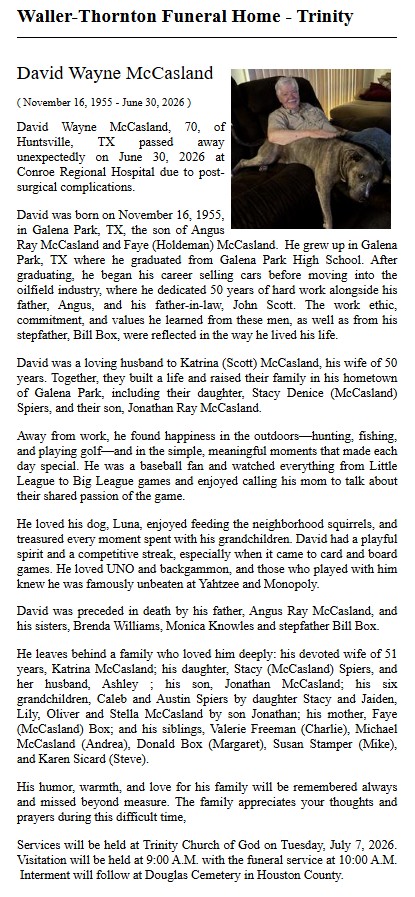 Waller-Thornton Funeral Home - Trinity

David Wayne McCasland

( November 16, 1955 - June 30, 2026 )

David Wayne McCasland, 70, of Huntsville, TX passed away unexpectedly on June 30, 2026 at Conroe Regional Hospital due to post-surgical complications.

David was born on November 16, 1955, in Galena Park, TX, the son of Angus Ray McCasland and Faye (Holdeman) McCasland. He grew up in Galena Park, TX where he graduated from Galena Park High School. After graduating, he began his career selling cars before moving into the oilfield industry, where he dedicated 50 years of hard work alongside his father, Angus, and his father-in-law, John Scott. The work ethic, commitment, and values he learned from these men, as well as from his stepfather, Bill Box, were reflected in the way he lived his life.

David was a loving husband to Katrina (Scott) McCasland, his wife of 50 years. Together, they built a life and raised their family in his hometown of Galena Park, including their daughter, Stacy Denice (McCasland) Spiers, and their son, Jonathan Ray McCasland.

Away from work, he found happiness in the outdoors—hunting, fishing, and playing golf—and in the simple, meaningful moments that made each day special. He was a baseball fan and watched everything from Little League to Big League games and enjoyed calling his mom to talk about their shared passion of the game.

He loved his dog, Luna, enjoyed feeding the neighborhood squirrels, and treasured every moment spent with his grandchildren. David had a playful spirit and a competitive streak, especially when it came to card and board games. He loved UNO and backgammon, and those who played with him knew he was famously unbeaten at Yahtzee and Monopoly.

David was preceded in death by his father, Angus Ray McCasland, and his sisters, Brenda Williams, Monica Knowles and stepfather Bill Box.

He leaves behind a family who loved him deeply: his devoted wife of 51 years, Katrina McCasland; his daughter, Stacy (McCasland) Spiers, and her husband, Ashley ; his son, Jonathan McCasland; his six grandchildren, Caleb and Austin Spiers by daughter Stacy and Jaiden, Lily, Oliver and Stella McCasland by son Jonathan; his mother, Faye (McCasland) Box; and his siblings, Valerie Freeman (Charlie), Michael McCasland (Andrea), Donald Box (Margaret), Susan Stamper (Mike), and Karen Sicard (Steve).

His humor, warmth, and love for his family will be remembered always and missed beyond measure. The family appreciates your thoughts and prayers during this difficult time,

Services will be held at Trinity Church of God on Tuesday, July 7, 2026. Visitation will be held at 9:00 A.M. with the funeral service at 10:00 A.M. Interment will follow at Douglas Cemetery in Houston County.